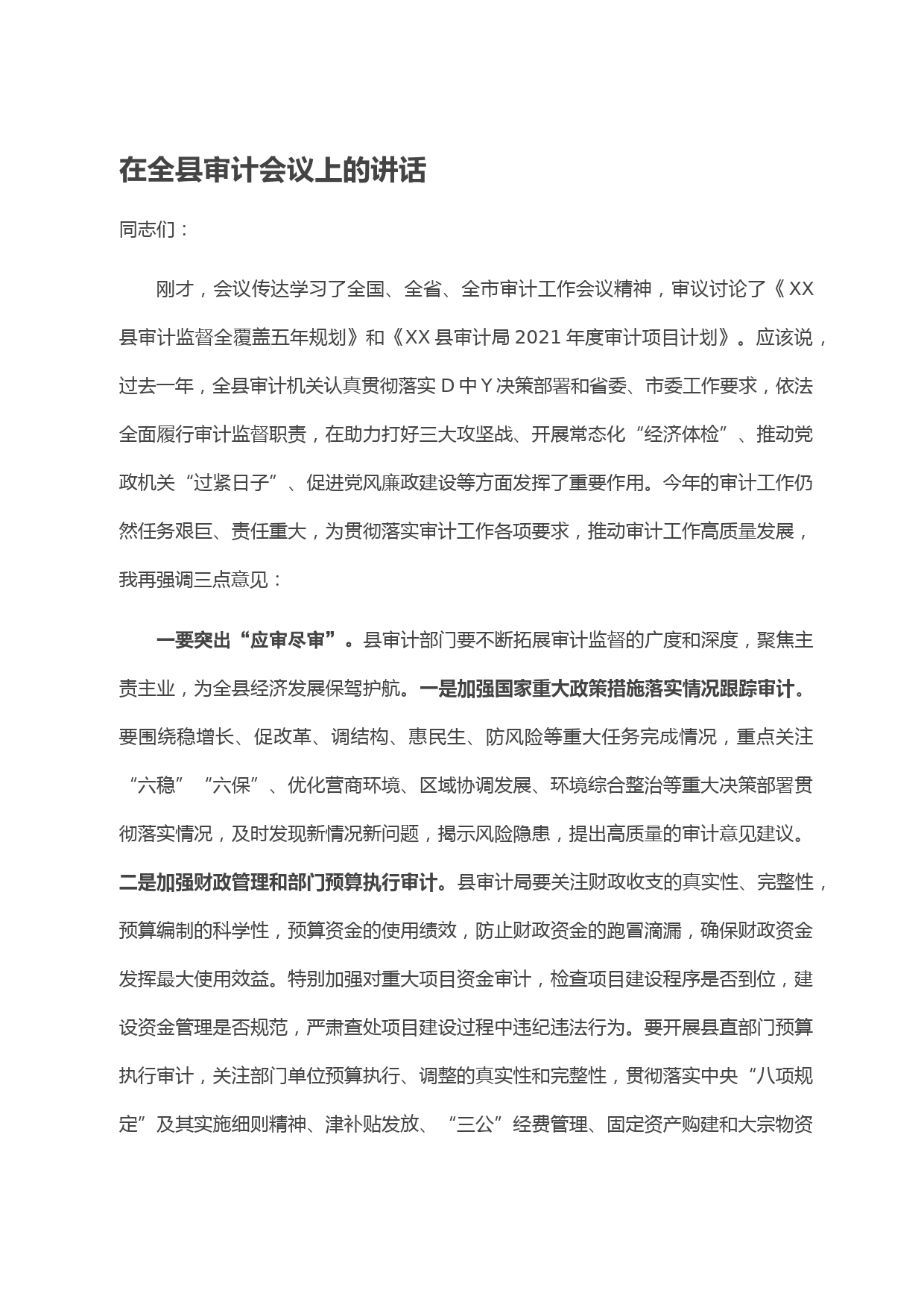 在全县审计会议上的讲话

同志们：

刚才，会议传达学习了全国、全省、全市审计工作会议精神，审议讨论了《XX县审计监督全覆盖五年规划》和《XX县审计局2021年度审计项目计划》。应该说，过去一年，全县审计机关认真贯彻落实Ｄ中Ｙ决策部署和省委、市委工作要求，依法全面履行审计监督职责，在助力打好三大攻坚战、开展常态化“经济体检”、推动党政机关“过紧日子”、促进党风廉政建设等方面发挥了重要作用。今年的审计工作仍然任务艰巨、责任重大，为贯彻落实审计工作各项要求，推动审计工作高质量发展，我再强调三点意见：

一要突出“应审尽审”。县审计部门要不断拓展审计监督的广度和深度，聚焦主责主业，为全县经济发展保驾护航。一是加强国家重大政策措施落实情况跟踪审计。要围绕稳增长、促改革、调结构、惠民生、防风险等重大任务完成情况，重点关注“六稳”“六保”、优化营商环境、区域协调发展、环境综合整治等重大决策部署贯彻落实情况，及时发现新情况新问题，揭示风险隐患，提出高质量的审计意见建议。二是加强财政管理和部门预算执行审计。县审计局要关注财政收支的真实性、完整性，预算编制的科学性，预算资金的使用绩效，防止财政资金的跑冒滴漏，确保财政资金发挥最大使用效益。特别加强对重大项目资金审计，检查项目建设程序是否到位，建设资金管理是否规范，严肃查处项目建设过程中违纪违法行为。要开展县直部门预算执行审计，关注部门单位预算执行、调整的真实性和完整性，贯彻落实中央“八项规定”及其实施细则精神、津补贴发放、“三公”经费管理、固定资产购建和大宗物资